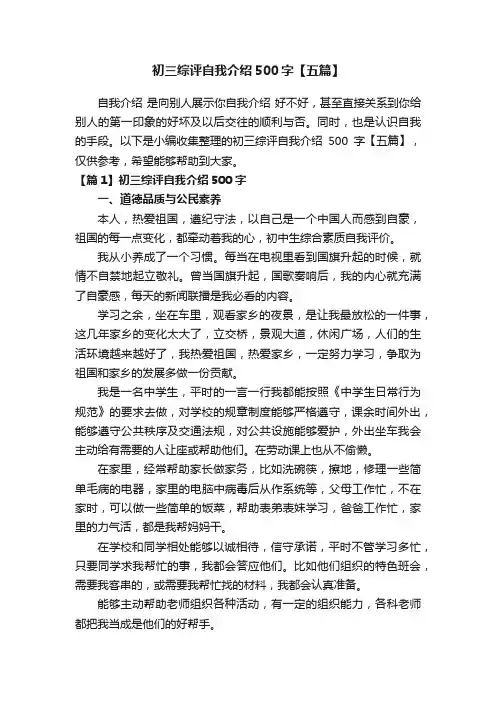 初三综评自我介绍 500 字【五篇】

自我介绍 是向别人展示你自我介绍 好不好，甚至直接关系到你给别人的第一印象的好坏及以后交往的顺利与否。同时，也是认识自我的手段。以下是小编收集整理的初三综评自我介绍 500 字【五篇】，仅供参考，希望能够帮助到大家。

【篇 1】初三综评自我介绍 500 字

一、道德品质与公民素养

本人，热爱祖国，遵纪守法，以自己是一个中国人而感到自豪，祖国的每一点变化，都牵动着我的心，初中生综合素质自我评价。

我从小养成了一个习惯。每当在电视里看到国旗升起的时候，就情不自禁地起立敬礼。曾当国旗升起，国歌奏响后，我的内心就充满了自豪感，每天的新闻联播是我必看的内容。

学习之余，坐在车里，观看家乡的夜景，是让我最放松的一件事，这几年家乡的变化太大了，立交桥，景观大道，休闲广场，人们的生活环境越来越好了，我热爱祖国，热爱家乡，一定努力学习，争取为祖国和家乡的发展多做一份贡献。

我是一名中学生，平时的一言一行我都能按照《中学生日常行为规范》的要求去做，对学校的规章制度能够严格遵守，课余时间外出，能够遵守公共秩序及交通法规，对公共设施能够爱护，外出坐车我会主动给有需要的人让座或帮助他们。在劳动课上也从不偷懒。

在家里，经常帮助家长做家务，比如洗碗筷，擦地，修理一些简单毛病的电器，家里的电脑中病毒后从作系统等，父母工作忙，不在家时，可以做一些简单的饭菜，帮助表弟表妹学习，爸爸工作忙，家里的力气活，都是我帮妈妈干。

在学校和同学相处能够以诚相待，信守承诺，平时不管学习多忙，只要同学求我帮忙的事，我都会答应他们。比如他们组织的特色班会，需要我客串的，或需要我帮忙找的材料，我都会认真准备。

能够主动帮助老师组织各种活动，有一定的组织能力，各科老师都把我当成是他们的好帮手。